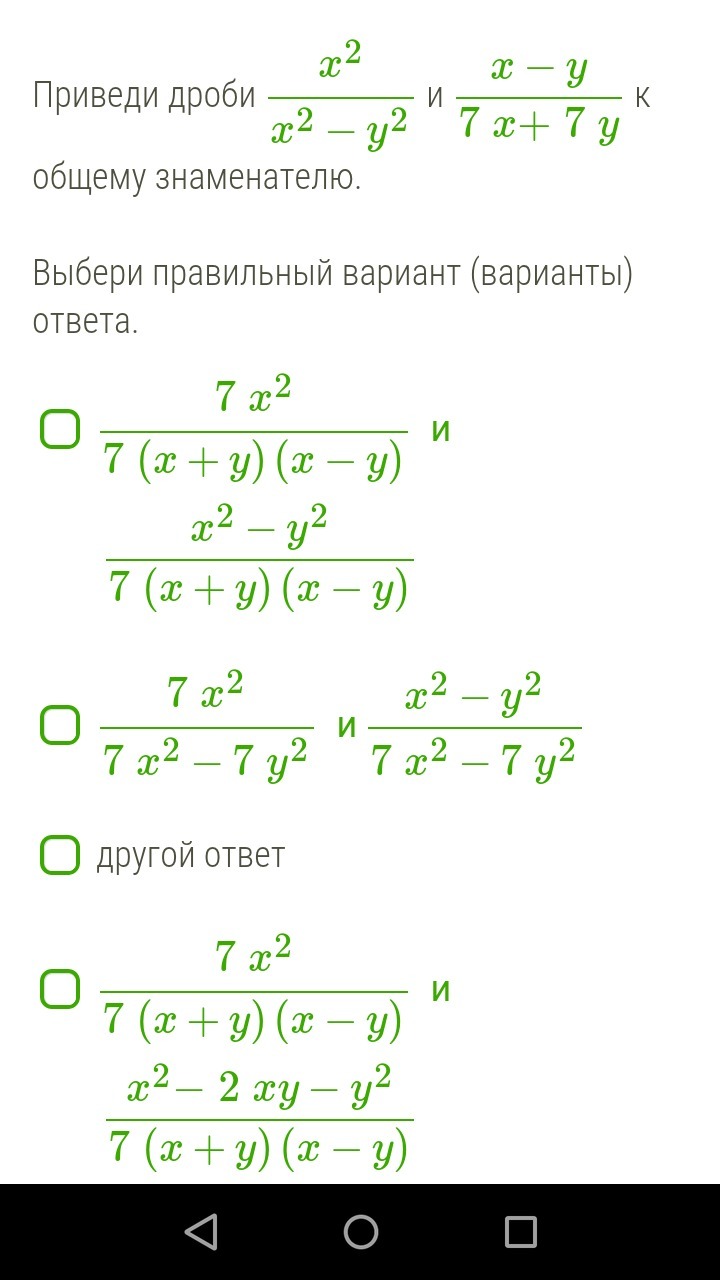 Приведи дроби $\frac{x^2}{x^2-y^2}$ и $\frac{x-y}{7x+7y}$ к общему знаменателю.

Выбери правильный вариант (варианты) ответа.

$\frac{7x^2}{7(x+y)(x-y)}$ и $\frac{x^2-y^2}{7(x+y)(x-y)}$

$\frac{7x^2}{7x^2-7y^2}$ и $\frac{x^2-y^2}{7x^2-7y^2}$

другой ответ

$\frac{7x^2}{7(x+y)(x-y)}$ и $\frac{x^2-2xy-y^2}{7(x+y)(x-y)}$